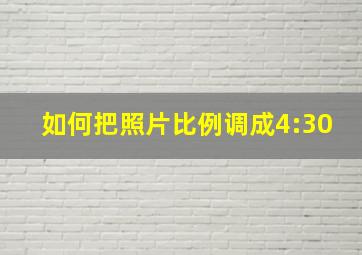 如何把照片比例调成4:30